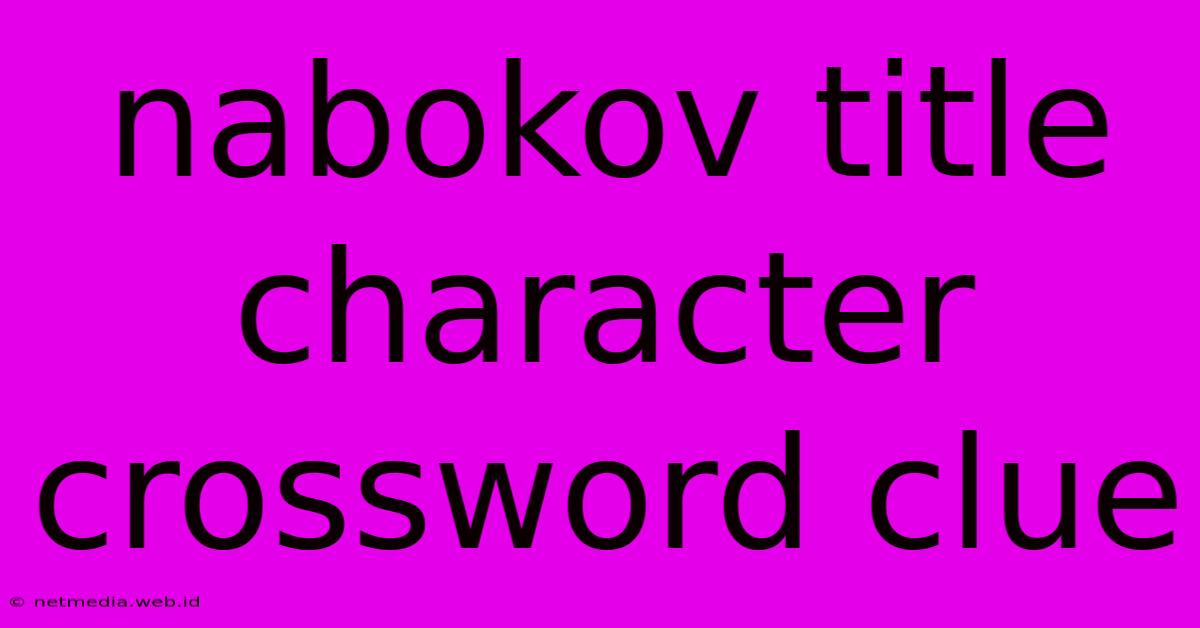 nabokov title character crossword clue

© netmedia.web.id